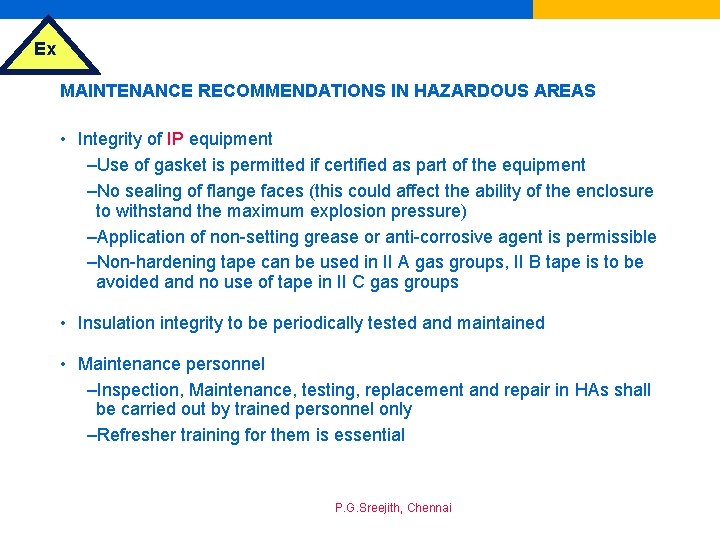 Ex

MAINTENANCE RECOMMENDATIONS IN HAZARDOUS AREAS

• Integrity of IP equipment
–Use of gasket is permitted if certified as part of the equipment
–No sealing of flange faces (this could affect the ability of the enclosure to withstand the maximum explosion pressure)
–Application of non-setting grease or anti-corrosive agent is permissible
–Non-hardening tape can be used in II A gas groups, II B tape is to be avoided and no use of tape in II C gas groups

• Insulation integrity to be periodically tested and maintained

• Maintenance personnel
–Inspection, Maintenance, testing, replacement and repair in HAs shall be carried out by trained personnel only
–Refresher training for them is essential

P.G.Sreejith, Chennai